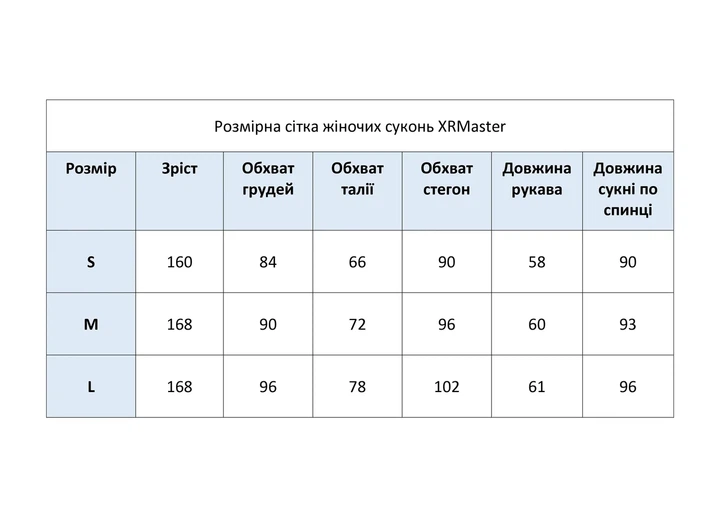 Розмірна сітка жіночих суконь XRMaster

| Розмір | Зріст | Обхват грудей | Обхват талії | Обхват стегон | Довжина рукава | Довжина сукні по спинці |
|---|---|---|---|---|---|---|
| S | 160 | 84 | 66 | 90 | 58 | 90 |
| M | 168 | 90 | 72 | 96 | 60 | 93 |
| L | 168 | 96 | 78 | 102 | 61 | 96 |